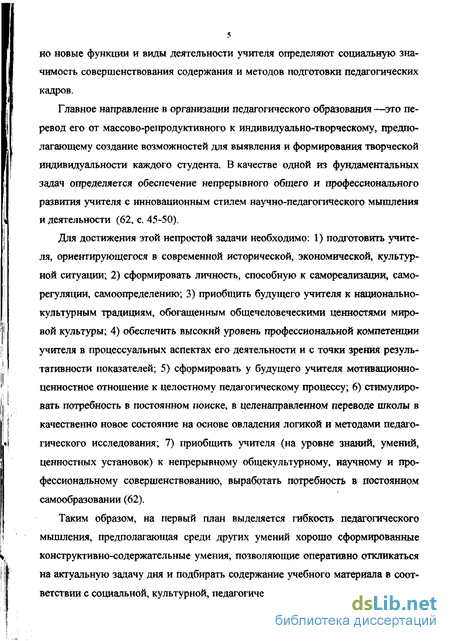 5

но новые функции и виды деятельности учителя определяют социальную значимость совершенствования содержания и методов подготовки педагогических кадров.

Главное направление в организации педагогического образования —это перевод его от массово-репродуктивного к индивидуально-творческому, предполагающему создание возможностей для выявления и формирования творческой индивидуальности каждого студента. В качестве одной из фундаментальных задач определяется обеспечение непрерывного общего и профессионального развития учителя с инновационным стилем научно-педагогического мышления и деятельности (62, с. 45-50).

Для достижения этой непростой задачи необходимо: 1) подготовить учителя, ориентирующегося в современной исторической, экономической, культурной ситуации; 2) сформировать личность, способную к самореализации, саморегуляции, самоопределению; 3) приобщить будущего учителя к национально-культурным традициям, обогащенным общечеловеческими ценностями мировой культуры; 4) обеспечить высокий уровень профессиональной компетенции учителя в процессуальных аспектах его деятельности и с точки зрения результативности показателей; 5) сформировать у будущего учителя мотивационно-ценностное отношение к целостному педагогическому процессу; 6) стимулировать потребность в постоянном поиске, в целенаправленном переводе школы в качественно новое состояние на основе овладения логикой и методами педагогического исследования; 7) приобщить учителя (на уровне знаний, умений, ценностных установок) к непрерывному общекультурному, научному и профессиональному совершенствованию, выработать потребность в постоянном самообразовании (62).

Таким образом, на первый план выделяется гибкость педагогического мышления, предполагающая среди других умений хорошо сформированные конструктивно-содержательные умения, позволяющие оперативно откликаться на актуальную задачу дня и подбирать содержание учебного материала в соответствии с социальной, культурной, педагогиче

dsLib.net
библиотека диссертаций